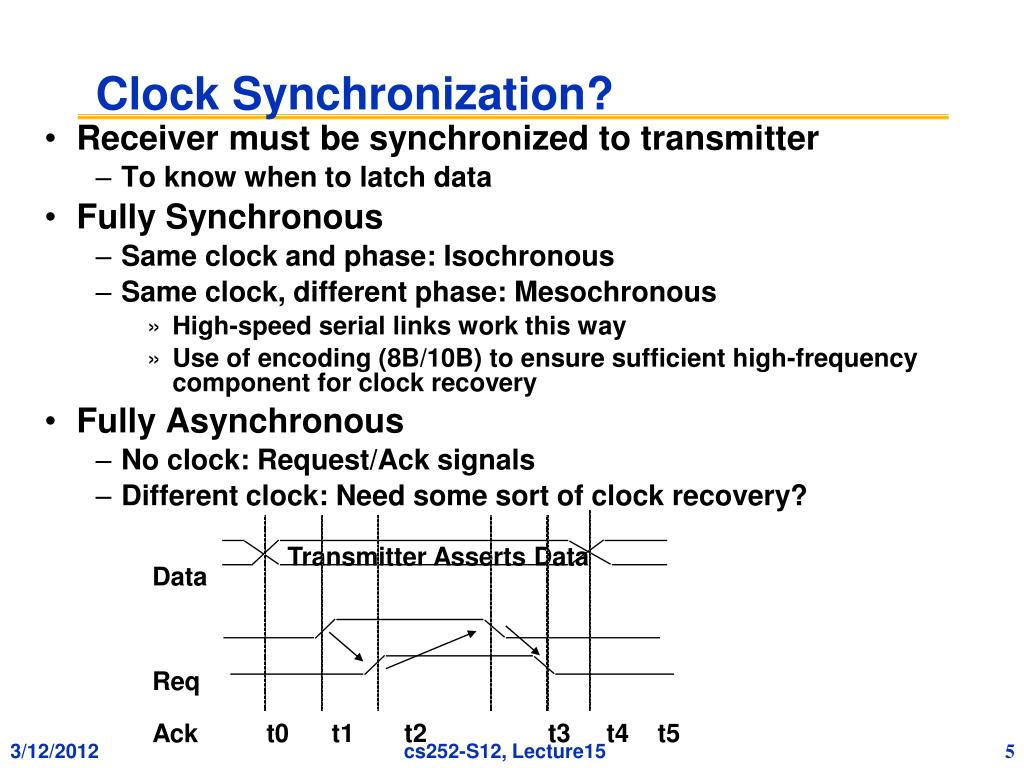 Clock Synchronization?

• Receiver must be synchronized to transmitter
– To know when to latch data

• Fully Synchronous
– Same clock and phase: Isochronous
– Same clock, different phase: Mesochronous
» High-speed serial links work this way
» Use of encoding (8B/10B) to ensure sufficient high-frequency component for clock recovery

• Fully Asynchronous
– No clock: Request/Ack signals
– Different clock: Need some sort of clock recovery?

Transmitter Asserts Data

Data

Req

Ack t0 t1 t2 t3 t4 t5

3/12/2012 cs252-S12, Lecture15 5